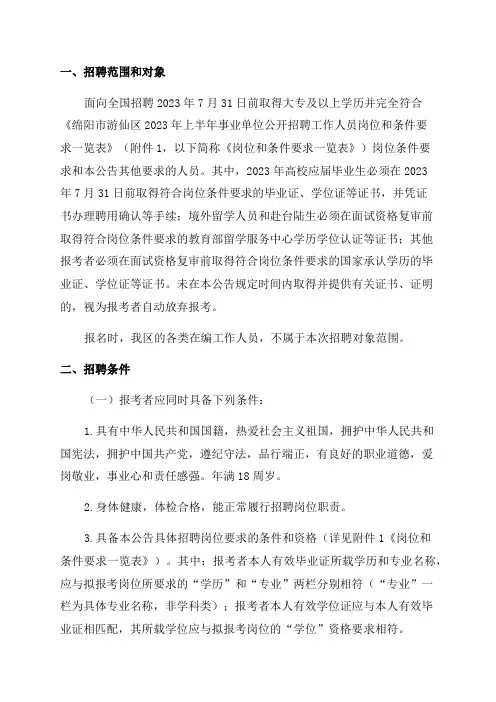 一、招聘范围和对象

面向全国招聘 2023 年 7 月 31 日前取得大专及以上学历并完全符合《绵阳市游仙区 2023 年上半年事业单位公开招聘工作人员岗位和条件要求一览表》（附件 1，以下简称《岗位和条件要求一览表》）岗位条件要求和本公告其他要求的人员。其中，2023 年高校应届毕业生必须在 2023 年 7 月 31 日前取得符合岗位条件要求的毕业证、学位证等证书，并凭证书办理聘用确认等手续；境外留学人员和赴台陆生必须在面试资格复审前取得符合岗位条件要求的教育部留学服务中心学历学位认证等证书；其他报考者必须在面试资格复审前取得符合岗位条件要求的国家承认学历的毕业证、学位证等证书。未在本公告规定时间内取得并提供有关证书、证明的，视为报考者自动放弃报考。

报名时，我区的各类在编工作人员，不属于本次招聘对象范围。

二、招聘条件

（一）报考者应同时具备下列条件：

1.具有中华人民共和国国籍，热爱社会主义祖国，拥护中华人民共和国宪法，拥护中国共产党，遵纪守法，品行端正，有良好的职业道德，爱岗敬业，事业心和责任感强。年满 18 周岁。

2.身体健康，体检合格，能正常履行招聘岗位职责。

3.具备本公告具体招聘岗位要求的条件和资格（详见附件 1《岗位和条件要求一览表》）。其中：报考者本人有效毕业证所载学历和专业名称，应与拟报考岗位所要求的“学历”和“专业”两栏分别相符（“专业”一栏为具体专业名称，非学科类）；报考者本人有效学位证应与本人有效毕业证相匹配，其所载学位应与拟报考岗位的“学位”资格要求相符。